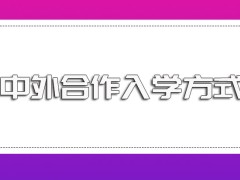 中外合作入学方式